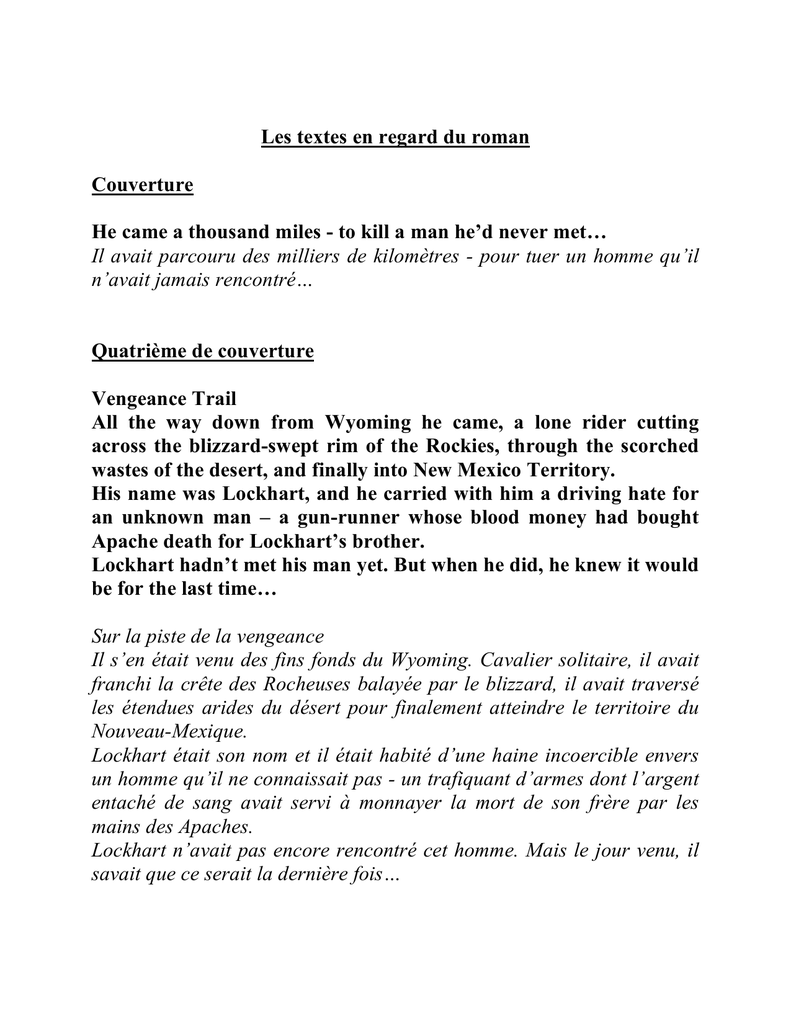 Les textes en regard du roman

Couverture

He came a thousand miles - to kill a man he'd never met…
Il avait parcouru des milliers de kilomètres - pour tuer un homme qu'il n'avait jamais rencontré…

Quatrième de couverture

Vengeance Trail
All the way down from Wyoming he came, a lone rider cutting across the blizzard-swept rim of the Rockies, through the scorched wastes of the desert, and finally into New Mexico Territory.
His name was Lockhart, and he carried with him a driving hate for an unknown man – a gun-runner whose blood money had bought Apache death for Lockhart's brother.
Lockhart hadn't met his man yet. But when he did, he knew it would be for the last time…

Sur la piste de la vengeance
Il s'en était venu des fins fonds du Wyoming. Cavalier solitaire, il avait franchi la crête des Rocheuses balayée par le blizzard, il avait traversé les étendues arides du désert pour finalement atteindre le territoire du Nouveau-Mexique.
Lockhart était son nom et il était habité d'une haine incoercible envers un homme qu'il ne connaissait pas - un trafiquant d'armes dont l'argent entaché de sang avait servi à monnayer la mort de son frère par les mains des Apaches.
Lockhart n'avait pas encore rencontré cet homme. Mais le jour venu, il savait que ce serait la dernière fois…